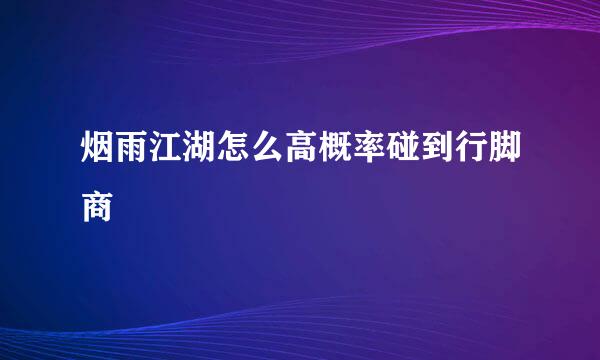 烟雨江湖怎么高概率碰到行脚商